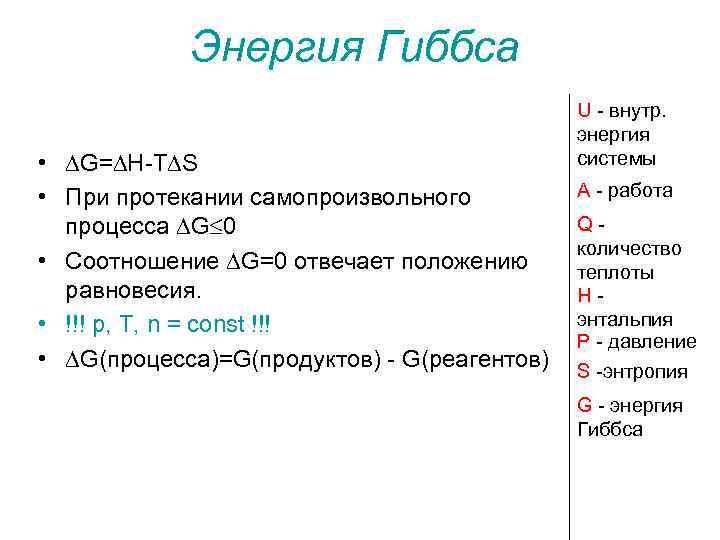 Энергия Гиббса

• $\Delta G=\Delta H-T\Delta S$
• При протекании самопроизвольного процесса $\Delta G\leq 0$
• Соотношение $\Delta G=0$ отвечает положению равновесия.
• !!! p, T, n = const !!!
• $\Delta G$(процесса)=G(продуктов) - G(реагентов)

U - внутр. энергия системы
A - работа
Q - количество теплоты
H - энтальпия
P - давление
S -энтропия
G - энергия Гиббса